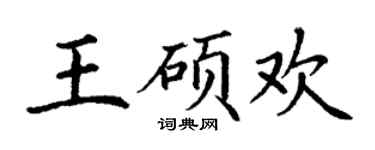 王硕欢
词典网